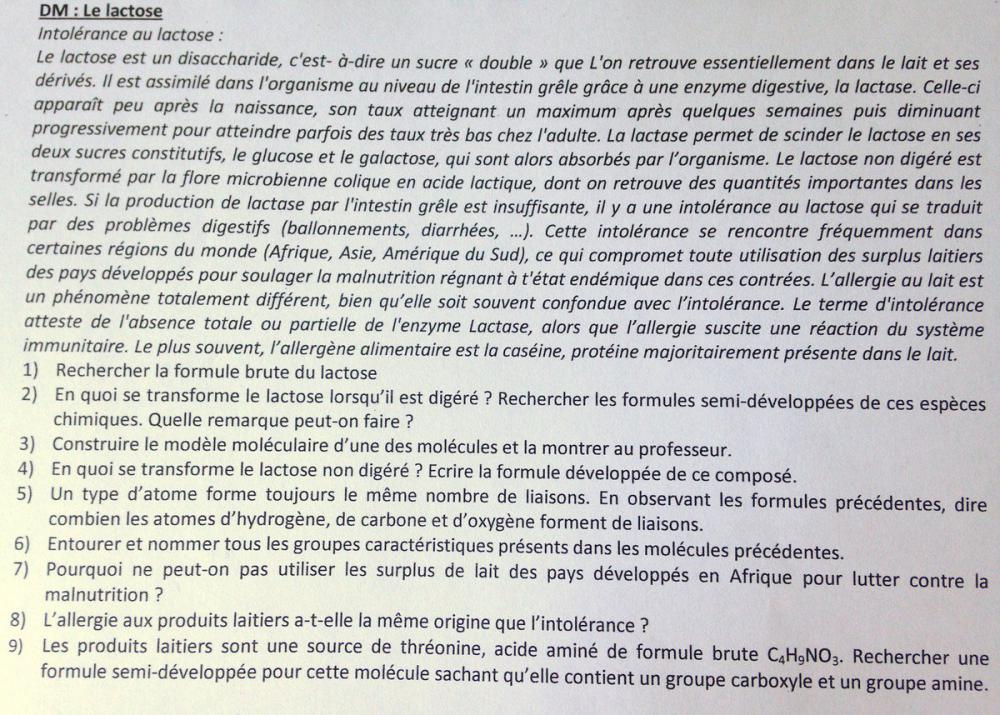 DM : Le lactose

Intolérance au lactose :

Le lactose est un disaccharide, c'est- à-dire un sucre « double » que L'on retrouve essentiellement dans le lait et ses dérivés. Il est assimilé dans l'organisme au niveau de l'intestin grêle grâce à une enzyme digestive, la lactase. Celle-ci apparaît peu après la naissance, son taux atteignant un maximum après quelques semaines puis diminuant progressivement pour atteindre parfois des taux très bas chez l'adulte. La lactase permet de scinder le lactose en ses deux sucres constitutifs, le glucose et le galactose, qui sont alors absorbés par l'organisme. Le lactose non digéré est transformé par la flore microbienne colique en acide lactique, dont on retrouve des quantités importantes dans les selles. Si la production de lactase par l'intestin grêle est insuffisante, il y a une intolérance au lactose qui se traduit par des problèmes digestifs (ballonnements, diarrhées, ...). Cette intolérance se rencontre fréquemment dans certaines régions du monde (Afrique, Asie, Amérique du Sud), ce qui compromet toute utilisation des surplus laitiers des pays développés pour soulager la malnutrition régnant à t'état endémique dans ces contrées. L'allergie au lait est un phénomène totalement différent, bien qu'elle soit souvent confondue avec l'intolérance. Le terme d'intolérance atteste de l'absence totale ou partielle de l'enzyme Lactase, alors que l'allergie suscite une réaction du système immunitaire. Le plus souvent, l'allergène alimentaire est la caséine, protéine majoritairement présente dans le lait.

1) Rechercher la formule brute du lactose
2) En quoi se transforme le lactose lorsqu'il est digéré ? Rechercher les formules semi-développées de ces espèces chimiques. Quelle remarque peut-on faire ?
3) Construire le modèle moléculaire d'une des molécules et la montrer au professeur.
4) En quoi se transforme le lactose non digéré ? Ecrire la formule développée de ce composé.
5) Un type d'atome forme toujours le même nombre de liaisons. En observant les formules précédentes, dire combien les atomes d'hydrogène, de carbone et d'oxygène forment de liaisons.
6) Entourer et nommer tous les groupes caractéristiques présents dans les molécules précédentes.
7) Pourquoi ne peut-on pas utiliser les surplus de lait des pays développés en Afrique pour lutter contre la malnutrition ?
8) L'allergie aux produits laitiers a-t-elle la même origine que l'intolérance ?
9) Les produits laitiers sont une source de thréonine, acide aminé de formule brute $C_4H_9NO_3$. Rechercher une formule semi-développée pour cette molécule sachant qu'elle contient un groupe carboxyle et un groupe amine.